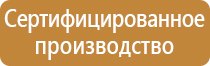 Сертифицированное производство